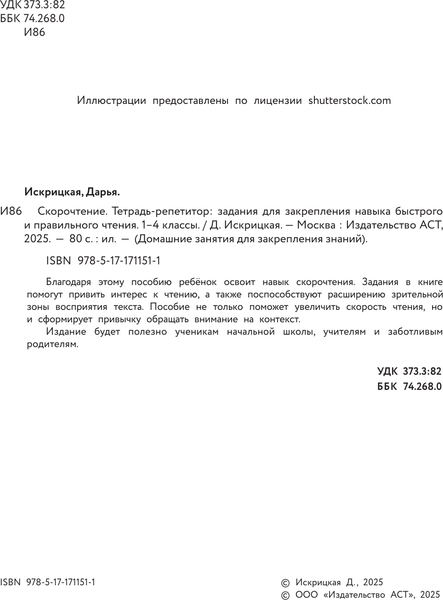 УДК 373.3:82
ББК 74.268.0
И86

Иллюстрации предоставлены по лицензии shutterstock.com

Искрицкая, Дарья.

И86 Скорочтение. Тетрадь-репетитор: задания для закрепления навыка быстрого и правильного чтения. 1–4 классы. / Д. Искрицкая. — Москва : Издательство АСТ, 2025. — 80 с. : ил. — (Домашние занятия для закрепления знаний).

ISBN 978-5-17-171151-1

Благодаря этому пособию ребёнок освоит навык скорочтения. Задания в книге помогут привить интерес к чтению, а также поспособствуют расширению зрительной зоны восприятия текста. Пособие не только поможет увеличить скорость чтения, но и сформирует привычку обращать внимание на контекст.

Издание будет полезно ученикам начальной школы, учителям и заботливым родителям.

УДК 373.3:82
ББК 74.268.0

ISBN 978-5-17-171151-1

© Искрицкая Д., 2025
© ООО «Издательство АСТ», 2025